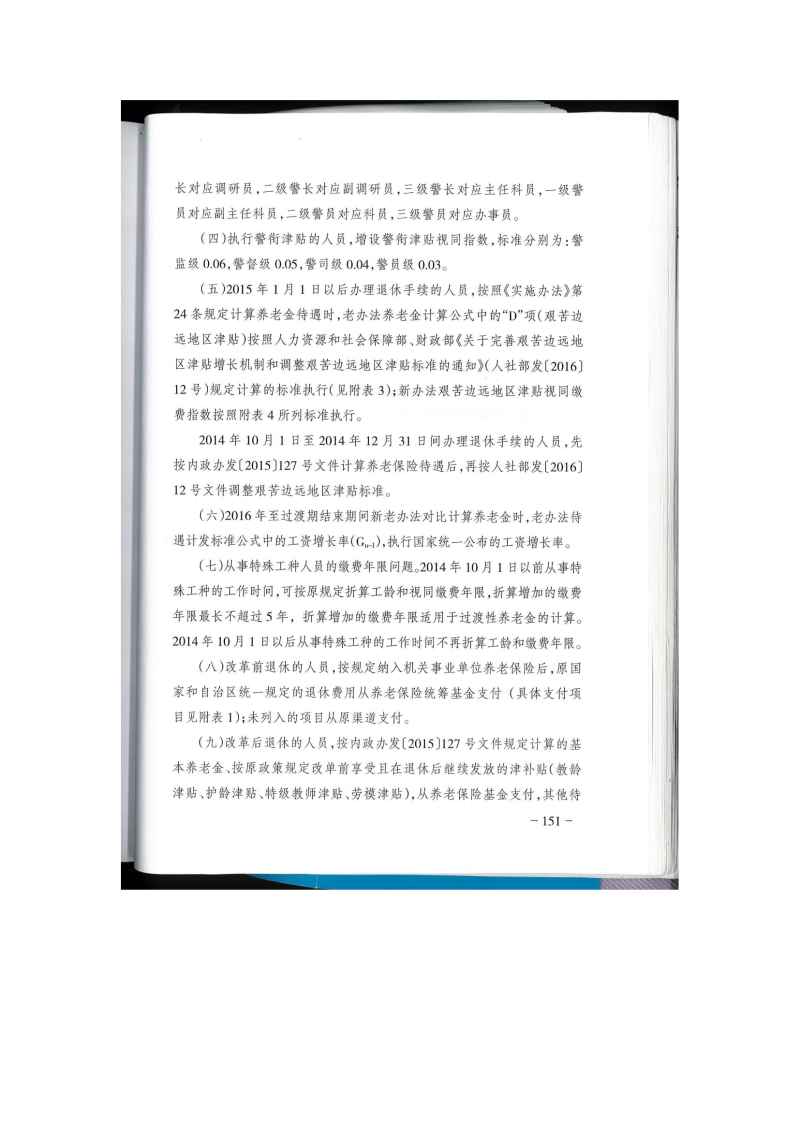 长对应调研员，二级警长对应副调研员，三级警长对应主任科员，一级警员对应副主任科员，二级警员对应科员，三级警员对应办事员。

（四）执行警衔津贴的人员，增设警衔津贴视同指数，标准分别为：警监级 0.06，警督级 0.05，警司级 0.04，警员级 0.03。

（五）2015 年 1 月 1 日以后办理退休手续的人员，按照《实施办法》第 24 条规定计算养老金待遇时，老办法养老金计算公式中的“D”项（艰苦边远地区津贴）按照人力资源和社会保障部、财政部《关于完善艰苦边远地区津贴增长机制和调整艰苦边远地区津贴标准的通知》（人社部发〔2016〕12 号）规定计算的标准执行（见附表 3）；新办法艰苦边远地区津贴视同缴费指数按照附表 4 所列标准执行。

2014 年 10 月 1 日至 2014 年 12 月 31 日间办理退休手续的人员，先按内政办发〔2015〕127 号文件计算养老保险待遇后，再按人社部发〔2016〕12 号文件调整艰苦边远地区津贴标准。

（六）2016 年至过渡期结束期间新老办法对比计算养老金时，老办法待遇计发标准公式中的工资增长率（$G_{n-1}$），执行国家统一公布的工资增长率。

（七）从事特殊工种人员的缴费年限问题。2014 年 10 月 1 日以前从事特殊工种的工作时间，可按原规定折算工龄和视同缴费年限，折算增加的缴费年限最长不超过 5 年，折算增加的缴费年限适用于过渡性养老金的计算。2014 年 10 月 1 日以后从事特殊工种的工作时间不再折算工龄和缴费年限。

（八）改革前退休的人员，按规定纳入机关事业单位养老保险后，原国家和自治区统一规定的退休费用从养老保险统筹基金支付（具体支付项目见附表 1）；未列入的项目从原渠道支付。

（九）改革后退休的人员，按内政办发〔2015〕127 号文件规定计算的基本养老金、按原政策规定改革前享受且在退休后继续发放的津补贴（教龄津贴、护龄津贴、特级教师津贴、劳模津贴），从养老保险基金支付，其他待

－151－